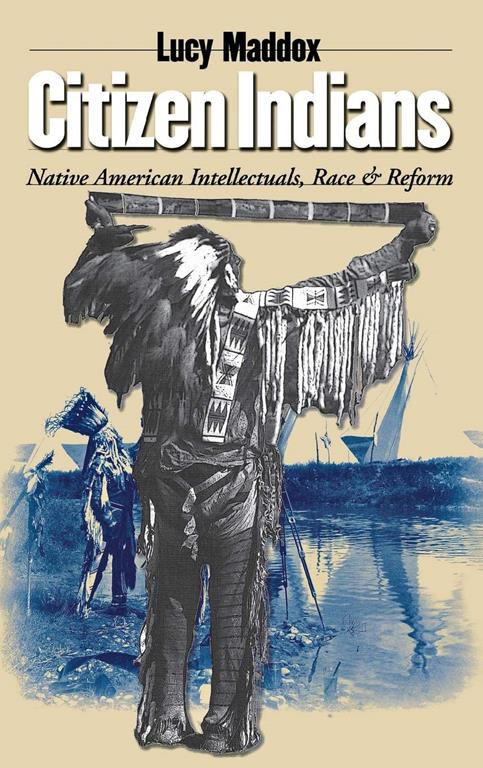 Lucy Maddox

Citizen Indians

Native American Intellectuals, Race & Reform